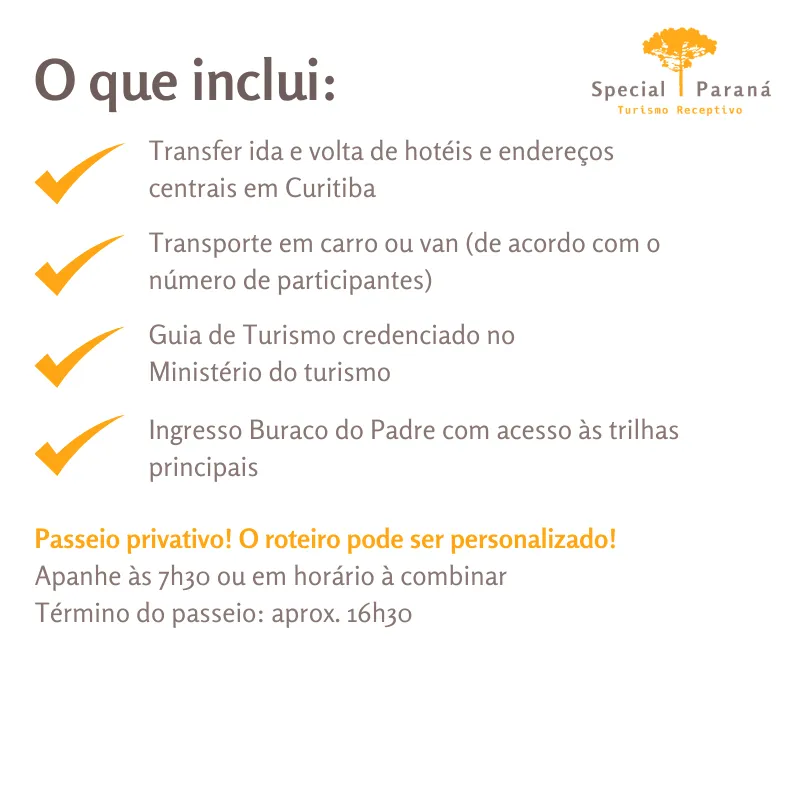 O que inclui:

Special Paraná
Turismo Receptivo

Transfer ida e volta de hotéis e endereços centrais em Curitiba

Transporte em carro ou van (de acordo com o número de participantes)

Guia de Turismo credenciado no Ministério do turismo

Ingresso Buraco do Padre com acesso às trilhas principais

Passeio privativo! O roteiro pode ser personalizado!
Apanhe às 7h30 ou em horário à combinar
Término do passeio: aprox. 16h30